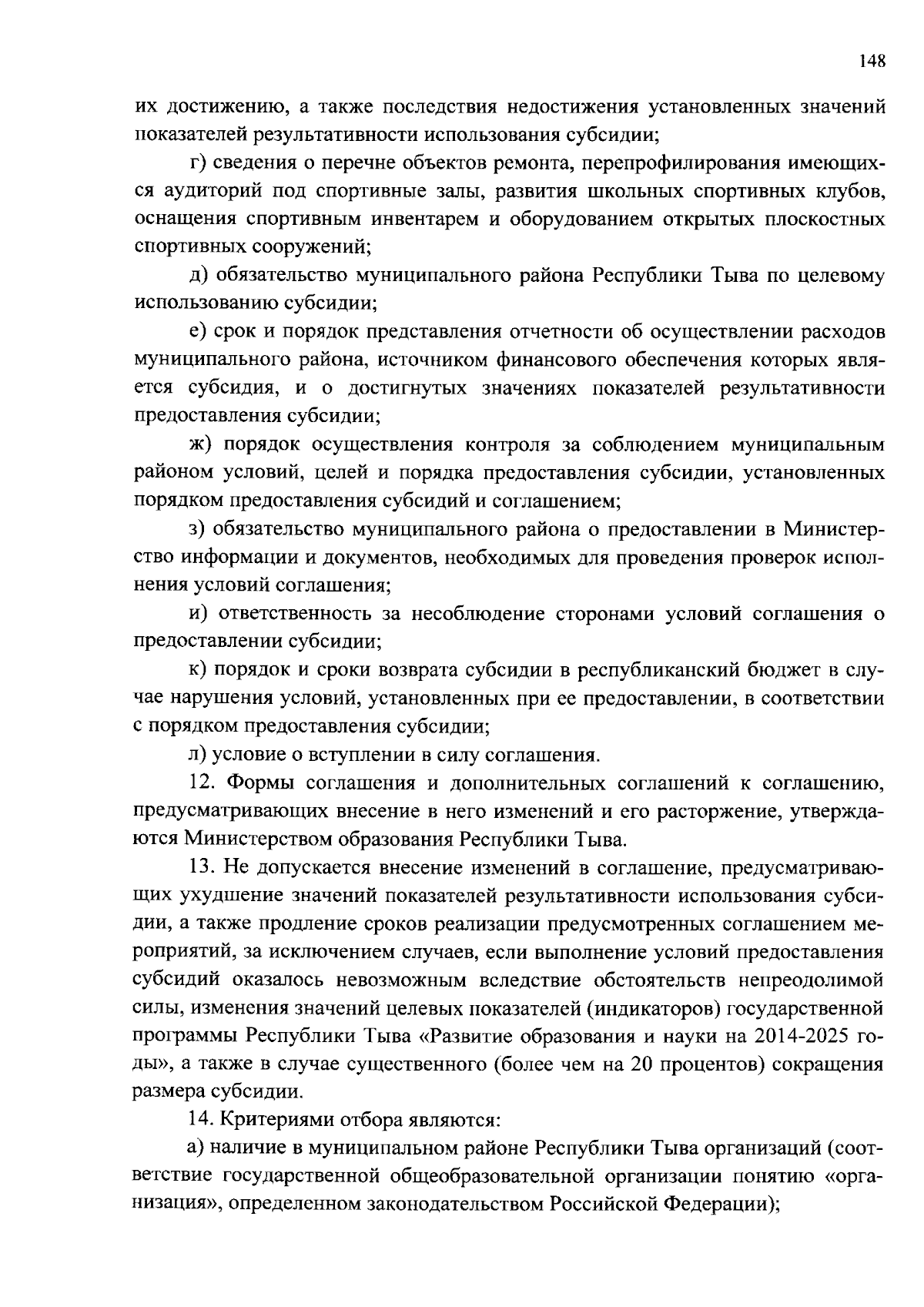 148

их достижению, а также последствия недостижения установленных значений показателей результативности использования субсидии;

г) сведения о перечне объектов ремонта, перепрофилирования имеющихся аудиторий под спортивные залы, развития школьных спортивных клубов, оснащения спортивным инвентарем и оборудованием открытых плоскостных спортивных сооружений;

д) обязательство муниципального района Республики Тыва по целевому использованию субсидии;

е) срок и порядок представления отчетности об осуществлении расходов муниципального района, источником финансового обеспечения которых является субсидия, и о достигнутых значениях показателей результативности предоставления субсидии;

ж) порядок осуществления контроля за соблюдением муниципальным районом условий, целей и порядка предоставления субсидии, установленных порядком предоставления субсидий и соглашением;

з) обязательство муниципального района о предоставлении в Министерство информации и документов, необходимых для проведения проверок исполнения условий соглашения;

и) ответственность за несоблюдение сторонами условий соглашения о предоставлении субсидии;

к) порядок и сроки возврата субсидии в республиканский бюджет в случае нарушения условий, установленных при ее предоставлении, в соответствии с порядком предоставления субсидии;

л) условие о вступлении в силу соглашения.

12. Формы соглашения и дополнительных соглашений к соглашению, предусматривающих внесение в него изменений и его расторжение, утверждаются Министерством образования Республики Тыва.

13. Не допускается внесение изменений в соглашение, предусматривающих ухудшение значений показателей результативности использования субсидии, а также продление сроков реализации предусмотренных соглашением мероприятий, за исключением случаев, если выполнение условий предоставления субсидий оказалось невозможным вследствие обстоятельств непреодолимой силы, изменения значений целевых показателей (индикаторов) государственной программы Республики Тыва «Развитие образования и науки на 2014-2025 годы», а также в случае существенного (более чем на 20 процентов) сокращения размера субсидии.

14. Критериями отбора являются:

а) наличие в муниципальном районе Республики Тыва организаций (соответствие государственной общеобразовательной организации понятию «организация», определенном законодательством Российской Федерации);